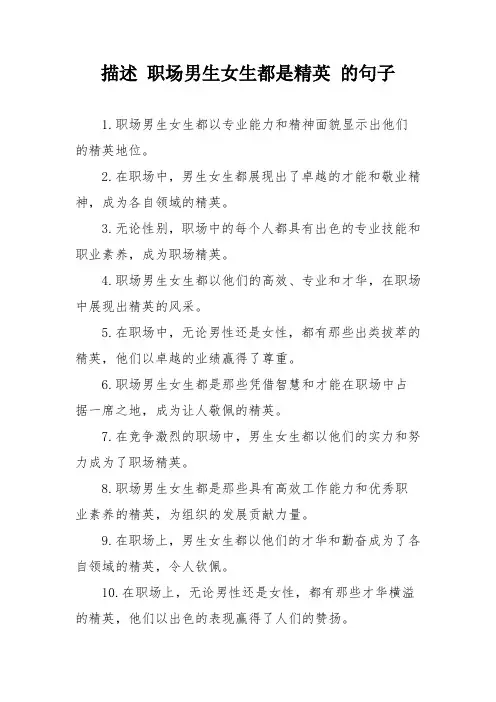 描述 职场男生女生都是精英 的句子

1.职场男生女生都以专业能力和精神面貌显示出他们的精英地位。

2.在职场中，男生女生都展现出了卓越的才能和敬业精神，成为各自领域的精英。

3.无论性别，职场中的每个人都具有出色的专业技能和职业素养，成为职场精英。

4.职场男生女生都以他们的高效、专业和才华，在职场中展现出精英的风采。

5.在职场中，无论男性还是女性，都有那些出类拔萃的精英，他们以卓越的业绩赢得了尊重。

6.职场男生女生都是那些凭借智慧和才能在职场中占据一席之地，成为让人敬佩的精英。

7.在竞争激烈的职场中，男生女生都以他们的实力和努力成为了职场精英。

8.职场男生女生都是那些具有高效工作能力和优秀职业素养的精英，为组织的发展贡献力量。

9.在职场上，男生女生都以他们的才华和勤奋成为了各自领域的精英，令人钦佩。

10.在职场上，无论男性还是女性，都有那些才华横溢的精英，他们以出色的表现赢得了人们的赞扬。